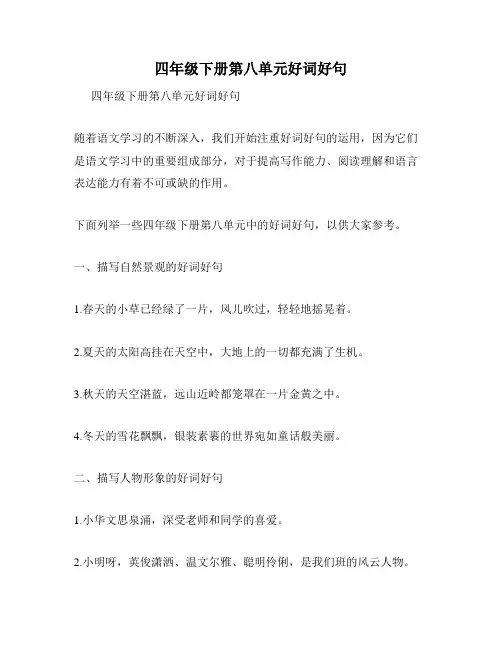 四年级下册第八单元好词好句

四年级下册第八单元好词好句

随着语文学习的不断深入，我们开始注重好词好句的运用，因为它们是语文学习中的重要组成部分，对于提高写作能力、阅读理解和语言表达能力有着不可或缺的作用。

下面列举一些四年级下册第八单元中的好词好句，以供大家参考。

一、描写自然景观的好词好句

1.春天的小草已经绿了一片，风儿吹过，轻轻地摇晃着。

2.夏天的太阳高挂在天空中，大地上的一切都充满了生机。

3.秋天的天空湛蓝，远山近岭都笼罩在一片金黄之中。

4.冬天的雪花飘飘，银装素裹的世界宛如童话般美丽。

二、描写人物形象的好词好句

1.小华文思泉涌，深受老师和同学的喜爱。

2.小明呀，英俊潇洒、温文尔雅、聪明伶俐，是我们班的风云人物。